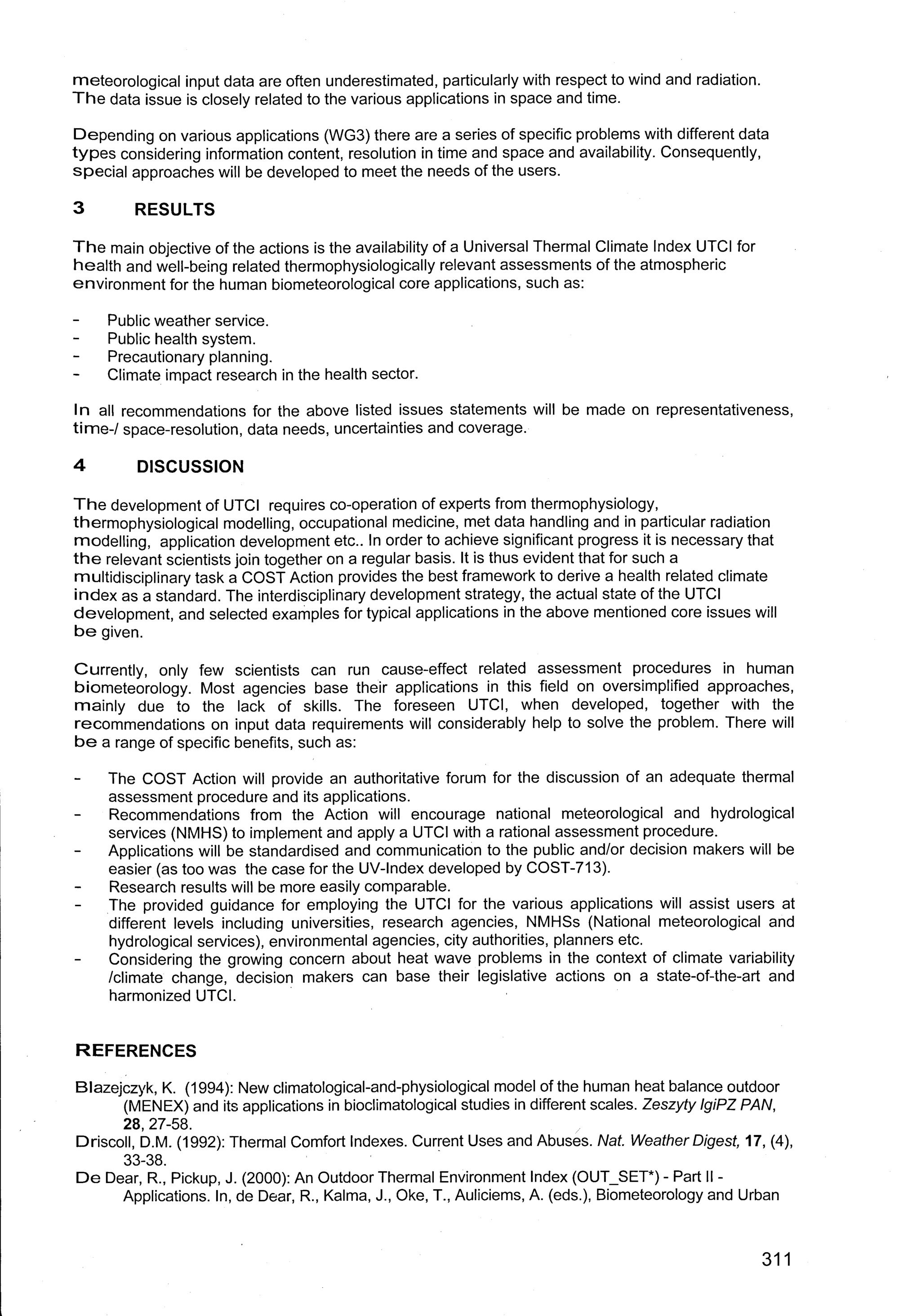 meteorological input data are often underestimated, particularly with respect to wind and radiation. The data issue is closely related to the various applications in space and time.

Depending on various applications (WG3) there are a series of specific problems with different data types considering information content, resolution in time and space and availability. Consequently, special approaches will be developed to meet the needs of the users.

3 RESULTS

The main objective of the actions is the availability of a Universal Thermal Climate Index UTCI for health and well-being related thermophysiologically relevant assessments of the atmospheric environment for the human biometeorological core applications, such as:

- Public weather service.
- Public health system.
- Precautionary planning.
- Climate impact research in the health sector.

In all recommendations for the above listed issues statements will be made on representativeness, time-/ space-resolution, data needs, uncertainties and coverage.

4 DISCUSSION

The development of UTCI requires co-operation of experts from thermophysiology, thermophysiological modelling, occupational medicine, met data handling and in particular radiation modelling, application development etc.. In order to achieve significant progress it is necessary that the relevant scientists join together on a regular basis. It is thus evident that for such a multidisciplinary task a COST Action provides the best framework to derive a health related climate index as a standard. The interdisciplinary development strategy, the actual state of the UTCI development, and selected examples for typical applications in the above mentioned core issues will be given.

Currently, only few scientists can run cause-effect related assessment procedures in human biometeorology. Most agencies base their applications in this field on oversimplified approaches, mainly due to the lack of skills. The foreseen UTCI, when developed, together with the recommendations on input data requirements will considerably help to solve the problem. There will be a range of specific benefits, such as:

- The COST Action will provide an authoritative forum for the discussion of an adequate thermal assessment procedure and its applications.
- Recommendations from the Action will encourage national meteorological and hydrological services (NMHS) to implement and apply a UTCI with a rational assessment procedure.
- Applications will be standardised and communication to the public and/or decision makers will be easier (as too was the case for the UV-Index developed by COST-713).
- Research results will be more easily comparable.
- The provided guidance for employing the UTCI for the various applications will assist users at different levels including universities, research agencies, NMHSs (National meteorological and hydrological services), environmental agencies, city authorities, planners etc.
- Considering the growing concern about heat wave problems in the context of climate variability /climate change, decision makers can base their legislative actions on a state-of-the-art and harmonized UTCI.

REFERENCES

Blazejczyk, K. (1994): New climatological-and-physiological model of the human heat balance outdoor (MENEX) and its applications in bioclimatological studies in different scales. Zeszyty IgiPZ PAN, 28, 27-58.
Driscoll, D.M. (1992): Thermal Comfort Indexes. Current Uses and Abuses. Nat. Weather Digest, 17, (4), 33-38.
De Dear, R., Pickup, J. (2000): An Outdoor Thermal Environment Index (OUT_SET*) - Part II - Applications. In, de Dear, R., Kalma, J., Oke, T., Auliciems, A. (eds.), Biometeorology and Urban

311